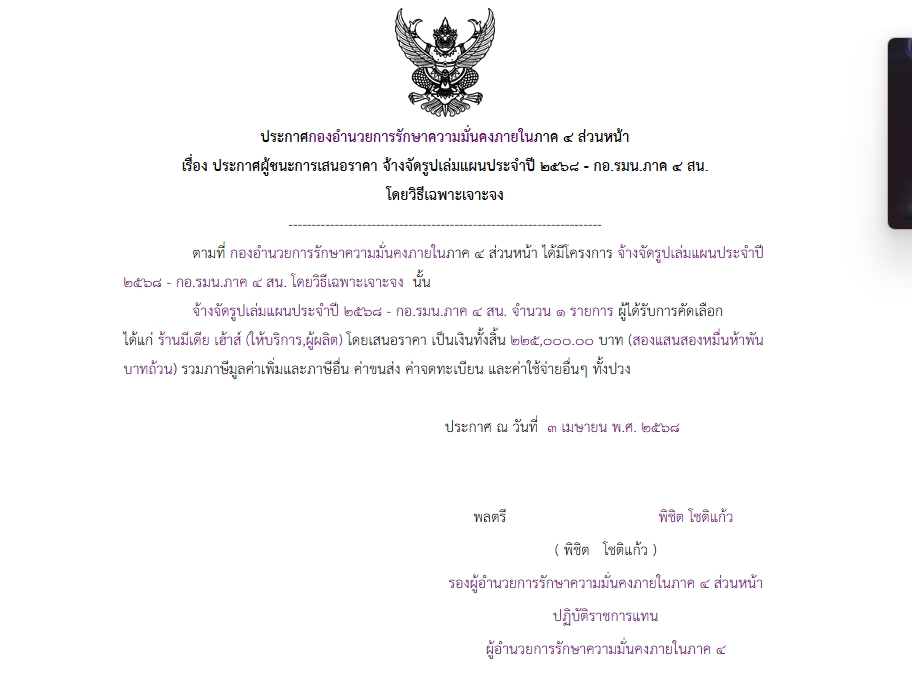 ประกาศกองอำนวยการรักษาความมั่นคงภายในภาค ๔ ส่วนหน้า
เรื่อง ประกาศผู้ชนะการเสนอราคา จ้างจัดรูปเล่มแผนประจำปี ๒๕๖๘ - กอ.รมน.ภาค ๔ สน. โดยวิธีเฉพาะเจาะจง

--------------------------------------------------------------------

ตามที่ กองอำนวยการรักษาความมั่นคงภายในภาค ๔ ส่วนหน้า ได้มีโครงการ จ้างจัดรูปเล่มแผนประจำปี ๒๕๖๘ - กอ.รมน.ภาค ๔ สน. โดยวิธีเฉพาะเจาะจง นั้น

จ้างจัดรูปเล่มแผนประจำปี ๒๕๖๘ - กอ.รมน.ภาค ๔ สน. จำนวน ๑ รายการ ผู้ได้รับการคัดเลือก ได้แก่ ร้านมีเดีย เฮ้าส์ (ให้บริการ,ผู้ผลิต) โดยเสนอราคา เป็นเงินทั้งสิ้น ๒๒๕,๐๐๐.๐๐ บาท (สองแสนสองหมื่นห้าพันบาทถ้วน) รวมภาษีมูลค่าเพิ่มและภาษีอื่น ค่าขนส่ง ค่าจดทะเบียน และค่าใช้จ่ายอื่นๆ ทั้งปวง

ประกาศ ณ วันที่ ๓ เมษายน พ.ศ. ๒๕๖๘

พลตรี พิชิต โชติแก้ว
( พิชิต โชติแก้ว )
รองผู้อำนวยการรักษาความมั่นคงภายในภาค ๔ ส่วนหน้า
ปฏิบัติราชการแทน
ผู้อำนวยการรักษาความมั่นคงภายในภาค ๔